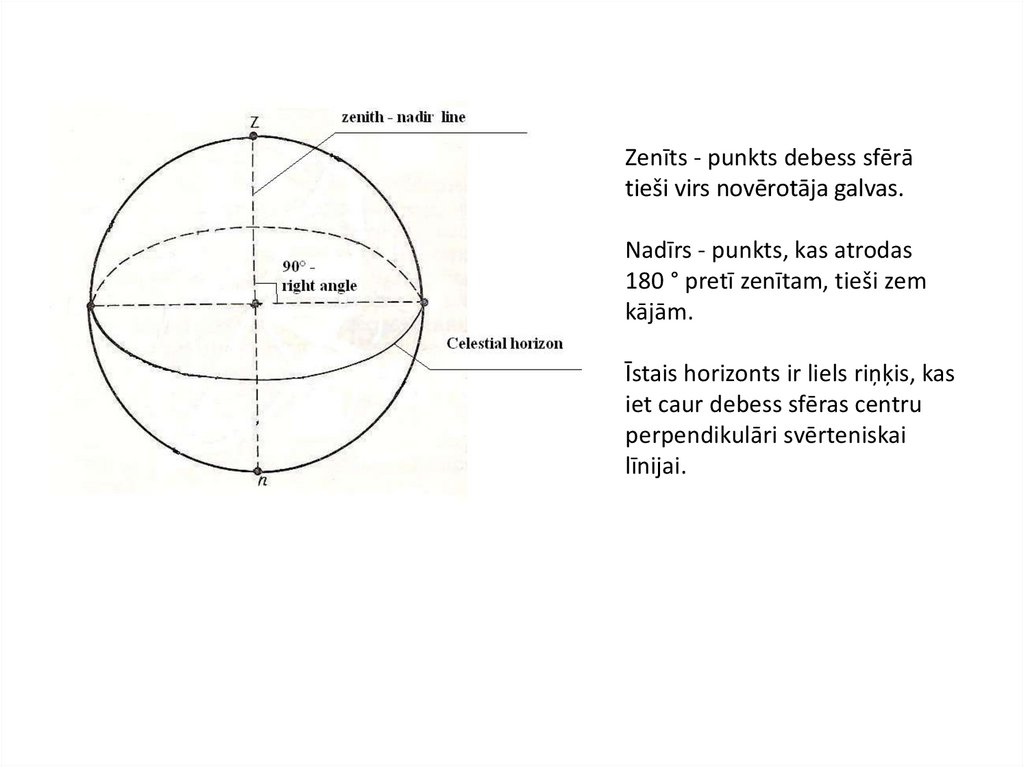 Z

zenith - nadir line

90° - right angle

Celestial horizon

n

Zenīts - punkts debess sfērā tieši virs novērotāja galvas.

Nadīrs - punkts, kas atrodas 180 ° pretī zenītam, tieši zem kājām.

Īstais horizonts ir liels riņķis, kas iet caur debess sfēras centru perpendikulāri svērteniskai līnijai.